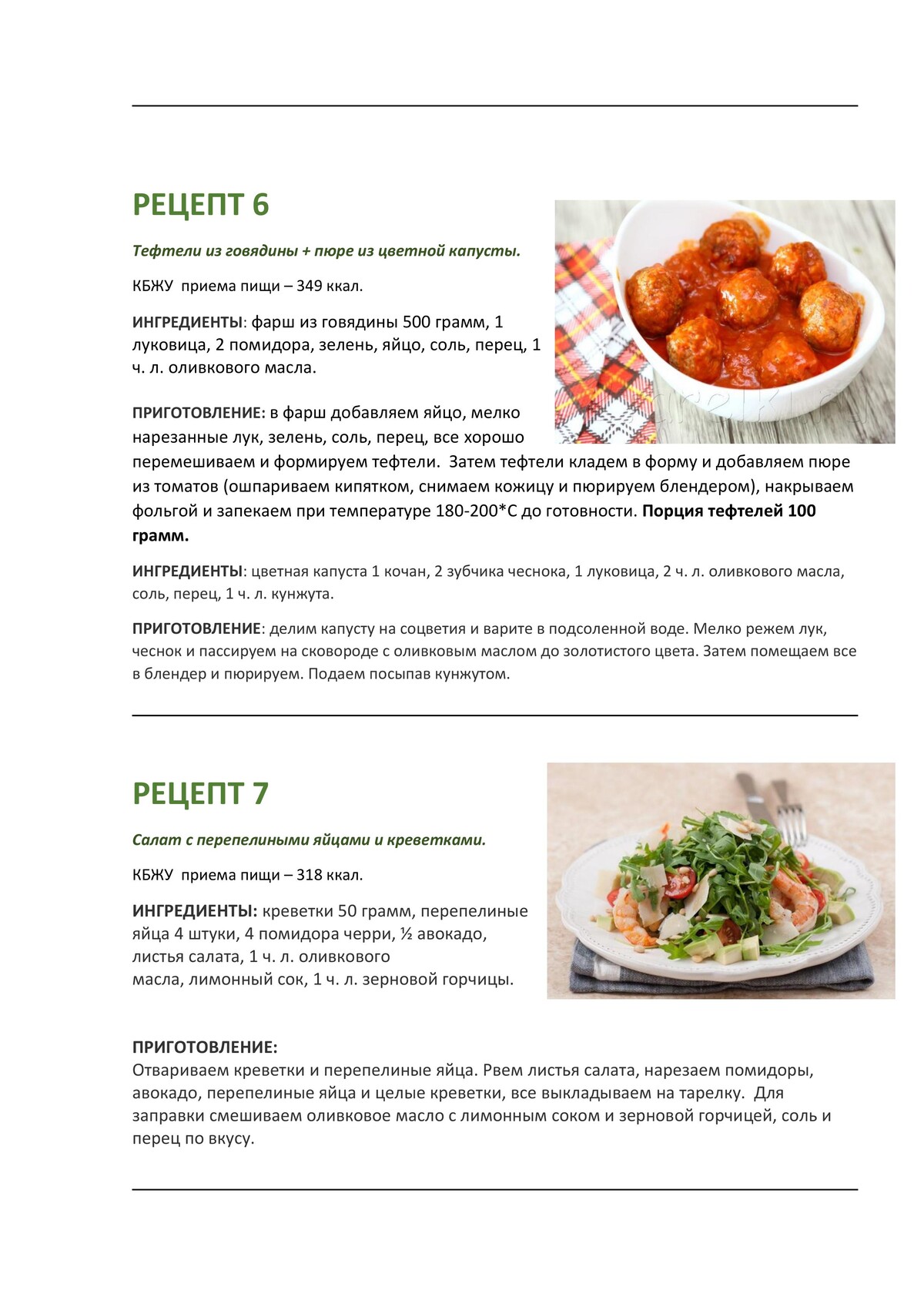 РЕЦЕПТ 6

Тефтели из говядины + пюре из цветной капусты.

КБЖУ приема пищи – 349 ккал.

ИНГРЕДИЕНТЫ: фарш из говядины 500 грамм, 1 луковица, 2 помидора, зелень, яйцо, соль, перец, 1 ч. л. оливкового масла.

ПРИГОТОВЛЕНИЕ: в фарш добавляем яйцо, мелко нарезанные лук, зелень, соль, перец, все хорошо перемешиваем и формируем тефтели. Затем тефтели кладем в форму и добавляем пюре из томатов (ошпариваем кипятком, снимаем кожицу и пюрируем блендером), накрываем фольгой и запекаем при температуре 180-200*С до готовности. Порция тефтелей 100 грамм.

ИНГРЕДИЕНТЫ: цветная капуста 1 кочан, 2 зубчика чеснока, 1 луковица, 2 ч. л. оливкового масла, соль, перец, 1 ч. л. кунжута.

ПРИГОТОВЛЕНИЕ: делим капусту на соцветия и варите в подсоленной воде. Мелко режем лук, чеснок и пассируем на сковороде с оливковым маслом до золотистого цвета. Затем помещаем все в блендер и пюрируем. Подаем посыпав кунжутом.

РЕЦЕПТ 7

Салат с перепелиными яйцами и креветками.

КБЖУ приема пищи – 318 ккал.

ИНГРЕДИЕНТЫ: креветки 50 грамм, перепелиные яйца 4 штуки, 4 помидора черри, ½ авокадо, листья салата, 1 ч. л. оливкового масла, лимонный сок, 1 ч. л. зерновой горчицы.

ПРИГОТОВЛЕНИЕ:
Отвариваем креветки и перепелиные яйца. Рвем листья салата, нарезаем помидоры, авокадо, перепелиные яйца и целые креветки, все выкладываем на тарелку. Для заправки смешиваем оливковое масло с лимонным соком и зерновой горчицей, соль и перец по вкусу.